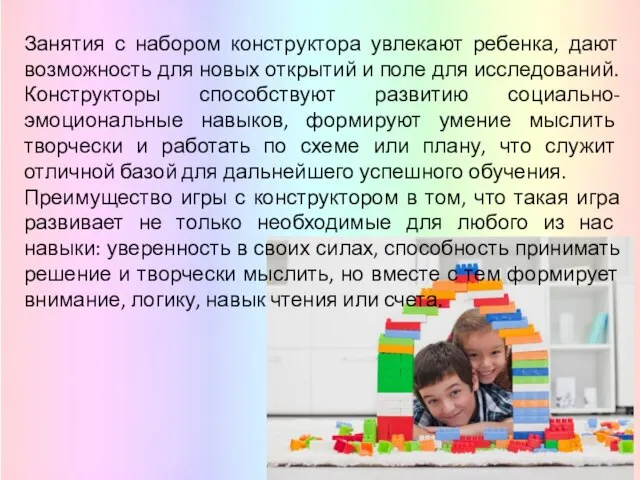 Занятия с набором конструктора увлекают ребенка, дают возможность для новых открытий и поле для исследований. Конструкторы способствуют развитию социально-эмоциональные навыков, формируют умение мыслить творчески и работать по схеме или плану, что служит отличной базой для дальнейшего успешного обучения.
Преимущество игры с конструктором в том, что такая игра развивает не только необходимые для любого из нас навыки: уверенность в своих силах, способность принимать решение и творчески мыслить, но вместе с тем формирует внимание, логику, навык чтения или счета.